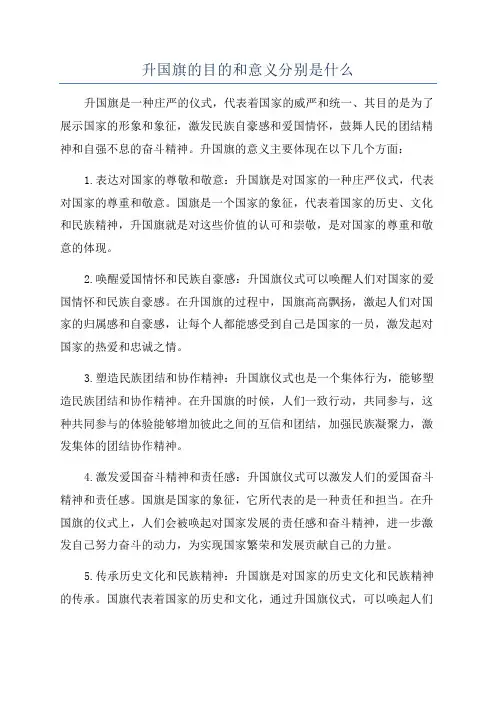 升国旗的目的和意义分别是什么

升国旗是一种庄严的仪式，代表着国家的威严和统一、其目的是为了展示国家的形象和象征，激发民族自豪感和爱国情怀，鼓舞人民的团结精神和自强不息的奋斗精神。升国旗的意义主要体现在以下几个方面：

1.表达对国家的尊敬和敬意：升国旗是对国家的一种庄严仪式，代表对国家的尊重和敬意。国旗是一个国家的象征，代表着国家的历史、文化和民族精神，升国旗就是对这些价值的认可和崇敬，是对国家的尊重和敬意的体现。

2.唤醒爱国情怀和民族自豪感：升国旗仪式可以唤醒人们对国家的爱国情怀和民族自豪感。在升国旗的过程中，国旗高高飘扬，激起人们对国家的归属感和自豪感，让每个人都能感受到自己是国家的一员，激发起对国家的热爱和忠诚之情。

3.塑造民族团结和协作精神：升国旗仪式也是一个集体行为，能够塑造民族团结和协作精神。在升国旗的时候，人们一致行动，共同参与，这种共同参与的体验能够增加彼此之间的互信和团结，加强民族凝聚力，激发集体的团结协作精神。

4.激发爱国奋斗精神和责任感：升国旗仪式可以激发人们的爱国奋斗精神和责任感。国旗是国家的象征，它所代表的是一种责任和担当。在升国旗的仪式上，人们会被唤起对国家发展的责任感和奋斗精神，进一步激发自己努力奋斗的动力，为实现国家繁荣和发展贡献自己的力量。

5.传承历史文化和民族精神：升国旗是对国家的历史文化和民族精神的传承。国旗代表着国家的历史和文化，通过升国旗仪式，可以唤起人们